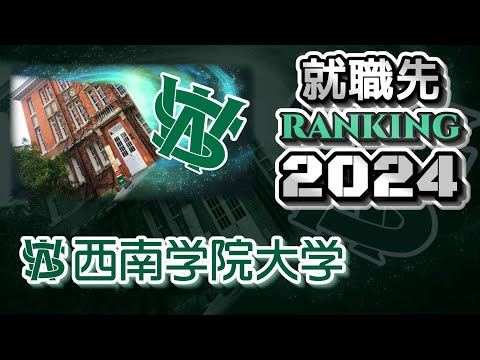 就職先
RANKING
2024

西南学院大学